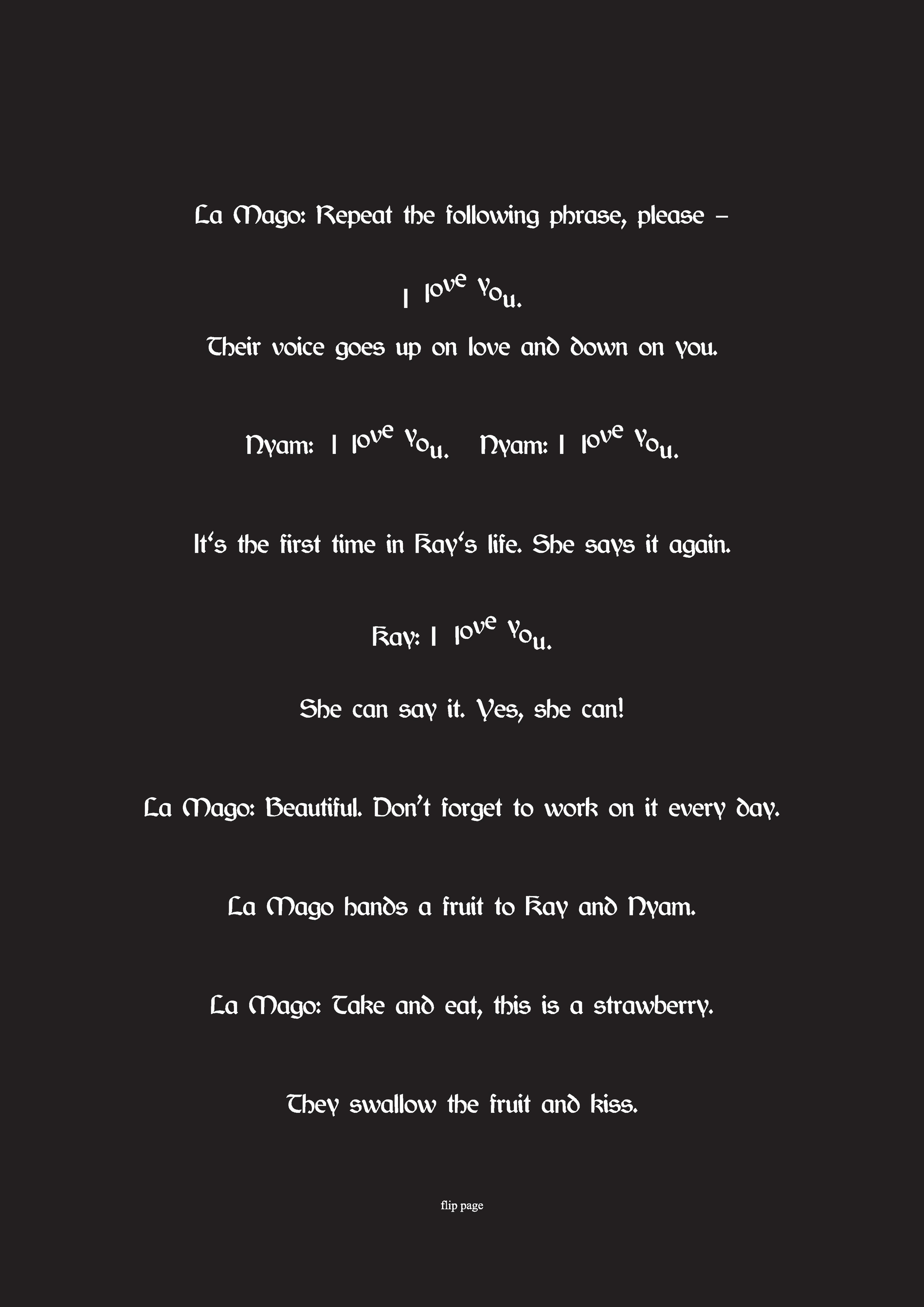 La Mago: Repeat the following phrase, please –

I love you.

Their voice goes up on love and down on you.

Nyam: I love you.   Nyam: I love you.

It's the first time in Kay's life. She says it again.

Kay: I love you.

She can say it. Yes, she can!

La Mago: Beautiful. Don't forget to work on it every day.

La Mago hands a fruit to Kay and Nyam.

La Mago: Take and eat, this is a strawberry.

They swallow the fruit and kiss.

flip page